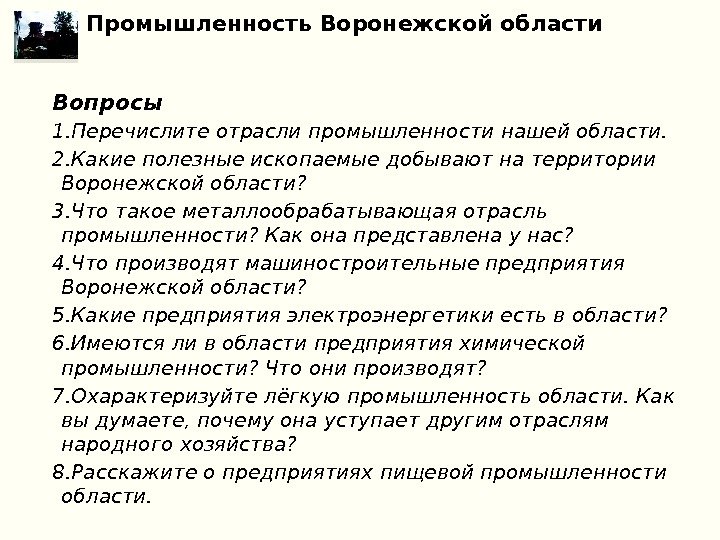 Промышленность Воронежской области

Вопросы

1.Перечислите отрасли промышленности нашей области.

2.Какие полезные ископаемые добывают на территории Воронежской области?

3.Что такое металлообрабатывающая отрасль промышленности? Как она представлена у нас?

4.Что производят машиностроительные предприятия Воронежской области?

5.Какие предприятия электроэнергетики есть в области?

6.Имеются ли в области предприятия химической промышленности? Что они производят?

7.Охарактеризуйте лёгкую промышленность области. Как вы думаете, почему она уступает другим отраслям народного хозяйства?

8.Расскажите о предприятиях пищевой промышленности области.